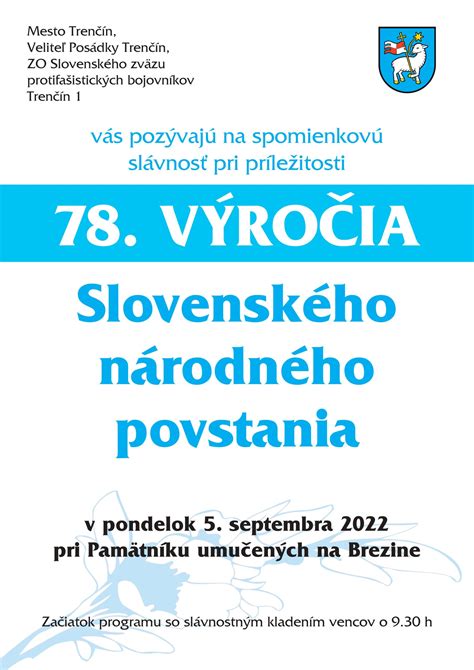 Mesto Trenčín,
Veliteľ Posádky Trenčín,
ZO Slovenského zväzu protifašistických bojovníkov
Trenčín 1

vás pozývajú na spomienkovú slávnosť pri príležitosti

78. VÝROČIA

Slovenského národného povstania

v pondelok 5. septembra 2022
pri Pamätníku umučených na Brezine

Začiatok programu so slávnostným kladením vencov o 9.30 h